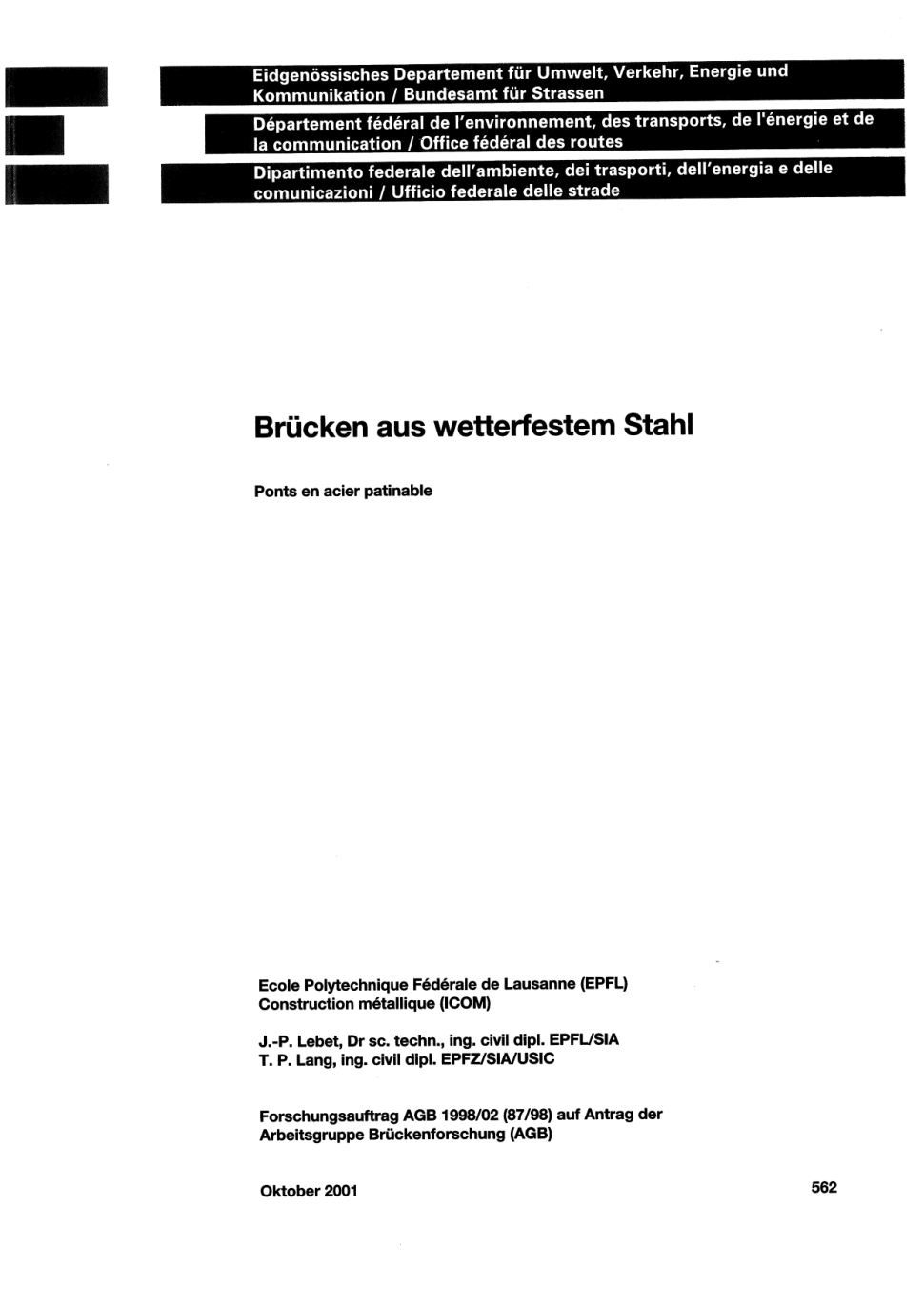 Eidgenössisches Departement für Umwelt, Verkehr, Energie und Kommunikation / Bundesamt für Strassen

Département fédéral de l'environnement, des transports, de l'énergie et de la communication / Office fédéral des routes

Dipartimento federale dell'ambiente, dei trasporti, dell'energia e delle comunicazioni / Ufficio federale delle strade

Brücken aus wetterfestem Stahl

Ponts en acier patinable

Ecole Polytechnique Fédérale de Lausanne (EPFL)
Construction métallique (ICOM)

J.-P. Lebet, Dr sc. techn., ing. civil dipl. EPFL/SIA
T. P. Lang, ing. civil dipl. EPFZ/SIA/USIC

Forschungsauftrag AGB 1998/02 (87/98) auf Antrag der Arbeitsgruppe Brückenforschung (AGB)

Oktober 2001

562